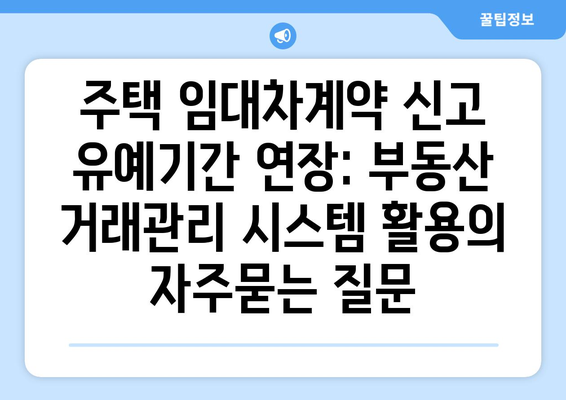 꿀팁정보

주택 임대차계약 신고 유예기간 연장: 부동산 거래관리 시스템 활용의 자주묻는 질문